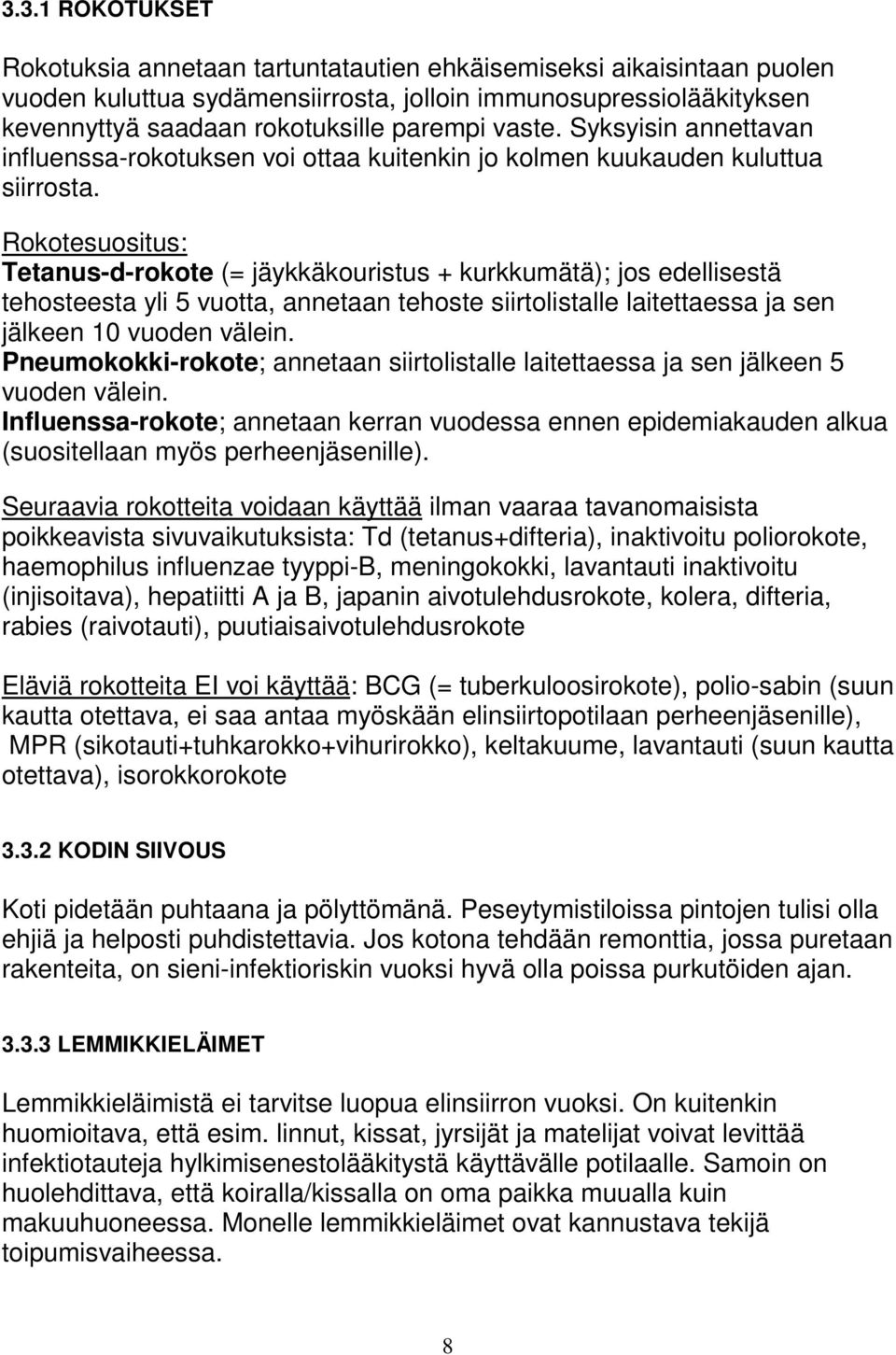 3.3.1 ROKOTUKSET

Rokotuksia annetaan tartuntatautien ehkäisemiseksi aikaisintaan puolen vuoden kuluttua sydämensiirrosta, jolloin immunosupressiolääkityksen kevennyttyä saadaan rokotuksille parempi vaste. Syksyisin annettavan influenssa-rokotuksen voi ottaa kuitenkin jo kolmen kuukauden kuluttua siirrosta.

Rokotesuositus:
Tetanus-d-rokote (= jäykkäkouristus + kurkkumätä); jos edellisestä tehosteesta yli 5 vuotta, annetaan tehoste siirtolistalle laitettaessa ja sen jälkeen 10 vuoden välein.
Pneumokokki-rokote; annetaan siirtolistalle laitettaessa ja sen jälkeen 5 vuoden välein.
Influenssa-rokote; annetaan kerran vuodessa ennen epidemiakauden alkua (suositellaan myös perheenjäsenille).

Seuraavia rokotteita voidaan käyttää ilman vaaraa tavanomaisista poikkeavista sivuvaikutuksista: Td (tetanus+difteria), inaktivoitu poliorokote, haemophilus influenzae tyyppi-B, meningokokki, lavantauti inaktivoitu (injisoitava), hepatiitti A ja B, japanin aivotulehdusrokote, kolera, difteria, rabies (raivotauti), puutiaisaivotulehdusrokote

Eläviä rokotteita EI voi käyttää: BCG (= tuberkuloosirokote), polio-sabin (suun kautta otettava, ei saa antaa myöskään elinsiirtopotilaan perheenjäsenille), MPR (sikotauti+tuhkarokko+vihurirokko), keltakuume, lavantauti (suun kautta otettava), isorokkorokote

3.3.2 KODIN SIIVOUS

Koti pidetään puhtaana ja pölyttömänä. Peseytymistiloissa pintojen tulisi olla ehjiä ja helposti puhdistettavia. Jos kotona tehdään remonttia, jossa puretaan rakenteita, on sieni-infektioriskin vuoksi hyvä olla poissa purkutöiden ajan.

3.3.3 LEMMIKKIELÄIMET

Lemmikkieläimistä ei tarvitse luopua elinsiirron vuoksi. On kuitenkin huomioitava, että esim. linnut, kissat, jyrsijät ja matelijat voivat levittää infektiotauteja hylkimisenestolääkitystä käyttävälle potilaalle. Samoin on huolehdittava, että koiralla/kissalla on oma paikka muualla kuin makuuhuoneessa. Monelle lemmikkieläimet ovat kannustava tekijä toipumisvaiheessa.

8